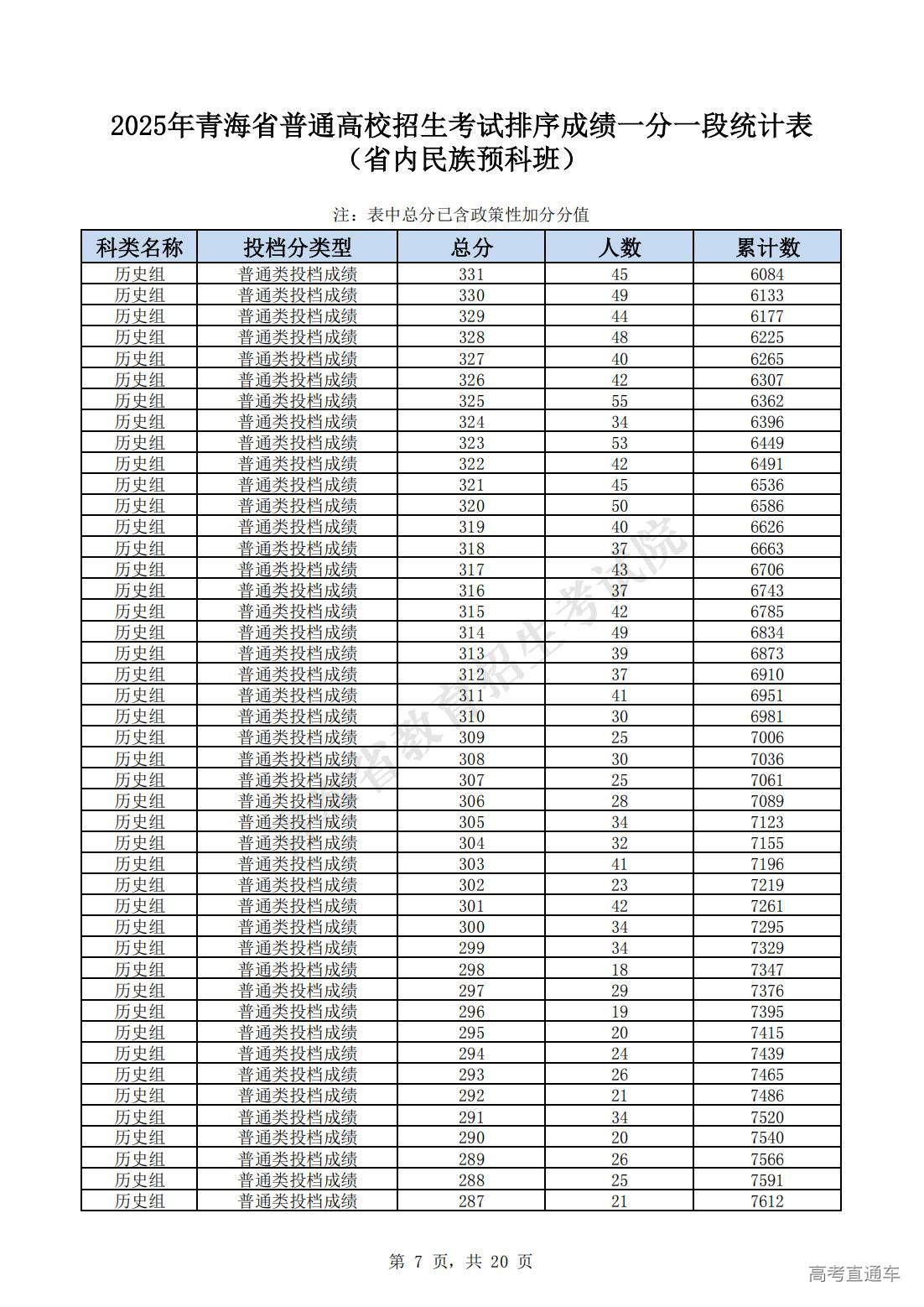 2025年青海省普通高校招生考试排序成绩一分一段统计表
（省内民族预科班）

注：表中总分已含政策性加分分值

| 科类名称 | 投档分类型 | 总分 | 人数 | 累计数 |
|---|---|---|---|---|
| 历史组 | 普通类投档成绩 | 331 | 45 | 6084 |
| 历史组 | 普通类投档成绩 | 330 | 49 | 6133 |
| 历史组 | 普通类投档成绩 | 329 | 44 | 6177 |
| 历史组 | 普通类投档成绩 | 328 | 48 | 6225 |
| 历史组 | 普通类投档成绩 | 327 | 40 | 6265 |
| 历史组 | 普通类投档成绩 | 326 | 42 | 6307 |
| 历史组 | 普通类投档成绩 | 325 | 55 | 6362 |
| 历史组 | 普通类投档成绩 | 324 | 34 | 6396 |
| 历史组 | 普通类投档成绩 | 323 | 53 | 6449 |
| 历史组 | 普通类投档成绩 | 322 | 42 | 6491 |
| 历史组 | 普通类投档成绩 | 321 | 45 | 6536 |
| 历史组 | 普通类投档成绩 | 320 | 50 | 6586 |
| 历史组 | 普通类投档成绩 | 319 | 40 | 6626 |
| 历史组 | 普通类投档成绩 | 318 | 37 | 6663 |
| 历史组 | 普通类投档成绩 | 317 | 43 | 6706 |
| 历史组 | 普通类投档成绩 | 316 | 37 | 6743 |
| 历史组 | 普通类投档成绩 | 315 | 42 | 6785 |
| 历史组 | 普通类投档成绩 | 314 | 49 | 6834 |
| 历史组 | 普通类投档成绩 | 313 | 39 | 6873 |
| 历史组 | 普通类投档成绩 | 312 | 37 | 6910 |
| 历史组 | 普通类投档成绩 | 311 | 41 | 6951 |
| 历史组 | 普通类投档成绩 | 310 | 30 | 6981 |
| 历史组 | 普通类投档成绩 | 309 | 25 | 7006 |
| 历史组 | 普通类投档成绩 | 308 | 30 | 7036 |
| 历史组 | 普通类投档成绩 | 307 | 25 | 7061 |
| 历史组 | 普通类投档成绩 | 306 | 28 | 7089 |
| 历史组 | 普通类投档成绩 | 305 | 34 | 7123 |
| 历史组 | 普通类投档成绩 | 304 | 32 | 7155 |
| 历史组 | 普通类投档成绩 | 303 | 41 | 7196 |
| 历史组 | 普通类投档成绩 | 302 | 23 | 7219 |
| 历史组 | 普通类投档成绩 | 301 | 42 | 7261 |
| 历史组 | 普通类投档成绩 | 300 | 34 | 7295 |
| 历史组 | 普通类投档成绩 | 299 | 34 | 7329 |
| 历史组 | 普通类投档成绩 | 298 | 18 | 7347 |
| 历史组 | 普通类投档成绩 | 297 | 29 | 7376 |
| 历史组 | 普通类投档成绩 | 296 | 19 | 7395 |
| 历史组 | 普通类投档成绩 | 295 | 20 | 7415 |
| 历史组 | 普通类投档成绩 | 294 | 24 | 7439 |
| 历史组 | 普通类投档成绩 | 293 | 26 | 7465 |
| 历史组 | 普通类投档成绩 | 292 | 21 | 7486 |
| 历史组 | 普通类投档成绩 | 291 | 34 | 7520 |
| 历史组 | 普通类投档成绩 | 290 | 20 | 7540 |
| 历史组 | 普通类投档成绩 | 289 | 26 | 7566 |
| 历史组 | 普通类投档成绩 | 288 | 25 | 7591 |
| 历史组 | 普通类投档成绩 | 287 | 21 | 7612 |

省教育招生考试院

第 7 页，共 20 页

高考直通车